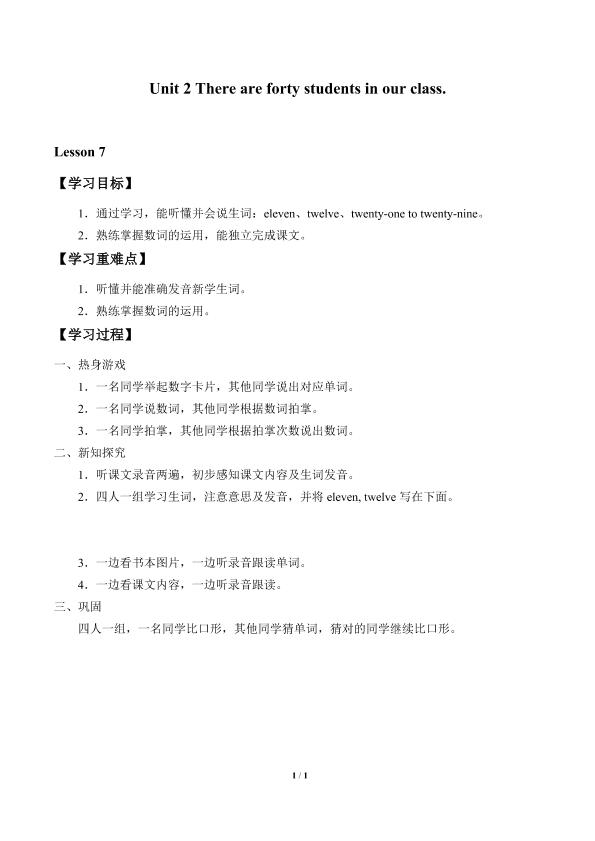 Unit 2 There are forty students in our class.

Lesson 7

【学习目标】

1．通过学习，能听懂并会说生词：eleven、twelve、twenty-one to twenty-nine。

2．熟练掌握数词的运用，能独立完成课文。

【学习重难点】

1．听懂并能准确发音新学生词。

2．熟练掌握数词的运用。

【学习过程】

一、热身游戏

1．一名同学举起数字卡片，其他同学说出对应单词。

2．一名同学说数词，其他同学根据数词拍掌。

3．一名同学拍掌，其他同学根据拍掌次数说出数词。

二、新知探究

1．听课文录音两遍，初步感知课文内容及生词发音。

2．四人一组学习生词，注意意思及发音，并将 eleven, twelve 写在下面。

3．一边看书本图片，一边听录音跟读单词。

4．一边看课文内容，一边听录音跟读。

三、巩固

四人一组，一名同学比口形，其他同学猜单词，猜对的同学继续比口形。

1 / 1